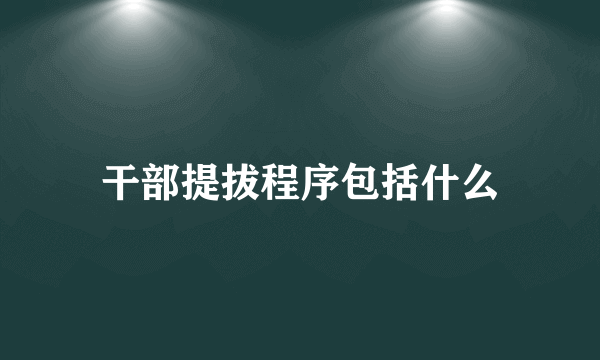 干部提拔程序包括什么